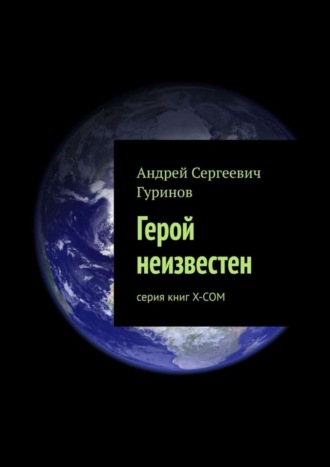 Андрей Сергеевич Гуринов

Герой неизвестен

серия книг X-COM